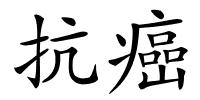 抗癌